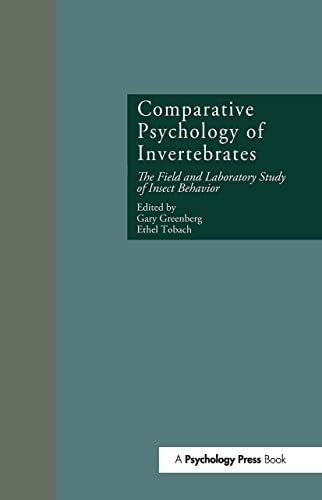 Comparative Psychology of Invertebrates

The Field and Laboratory Study of Insect Behavior

Edited by
Gary Greenberg
Ethel Tobach

A Psychology Press Book